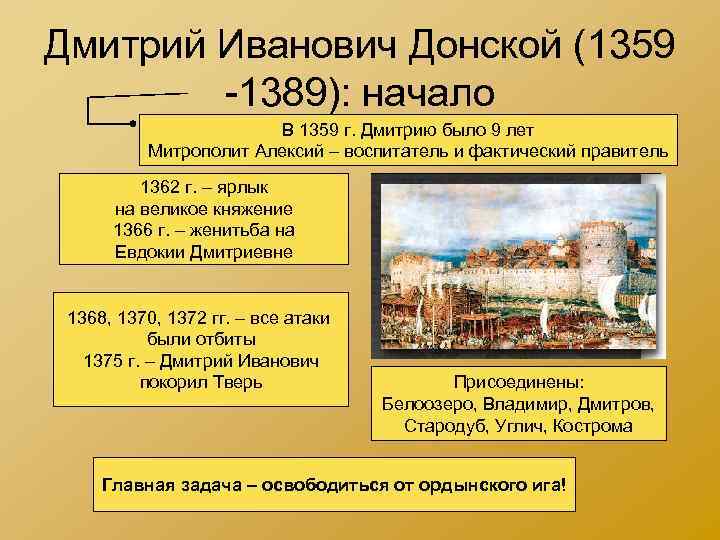 Дмитрий Иванович Донской (1359 -1389): начало

В 1359 г. Дмитрию было 9 лет
Митрополит Алексий – воспитатель и фактический правитель

1362 г. – ярлык на великое княжение
1366 г. – женитьба на Евдокии Дмитриевне

1368, 1370, 1372 гг. – все атаки были отбиты
1375 г. – Дмитрий Иванович покорил Тверь

Присоединены:
Белоозеро, Владимир, Дмитров, Стародуб, Углич, Кострома

Главная задача – освободиться от ордынского ига!